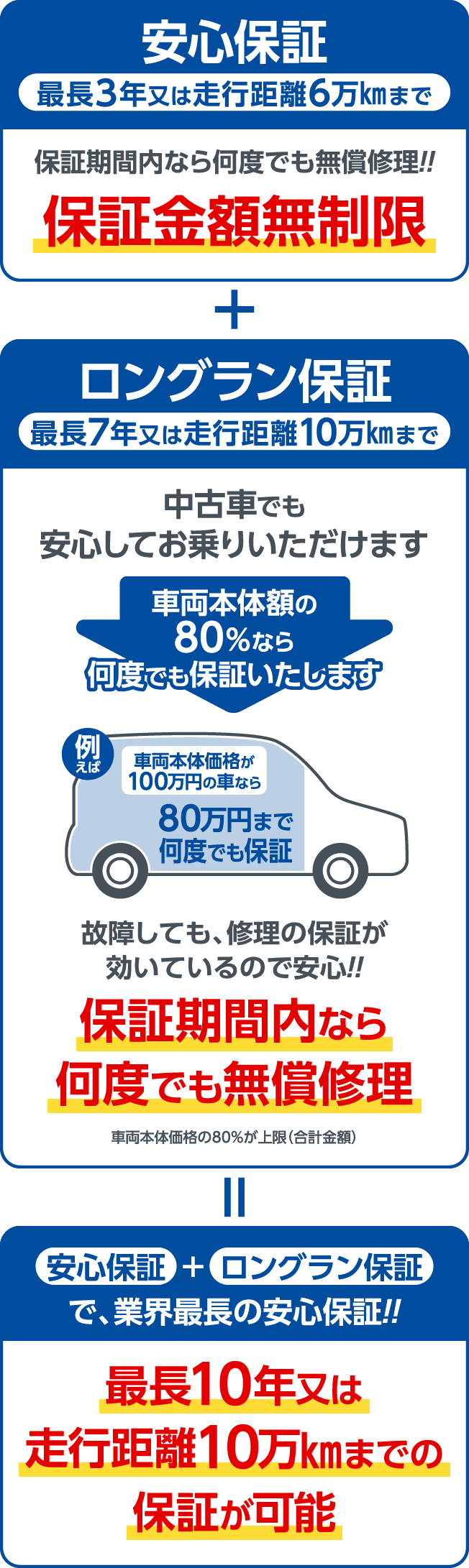 安心保証

最長3年又は走行距離6万kmまで

保証期間内なら何度でも無償修理!!

保証金額無制限

+

ロングラン保証

最長7年又は走行距離10万kmまで

中古車でも
安心してお乗りいただけます

車両本体額の
80%なら
何度でも保証いたします

例えば

車両本体価格が
100万円の車なら

80万円まで
何度でも保証

故障しても、修理の保証が
効いているので安心!!

保証期間内なら
何度でも無償修理

車両本体価格の80%が上限(合計金額)

=

安心保証 + ロングラン保証
で、業界最長の安心保証!!

最長10年又は
走行距離10万kmまでの
保証が可能